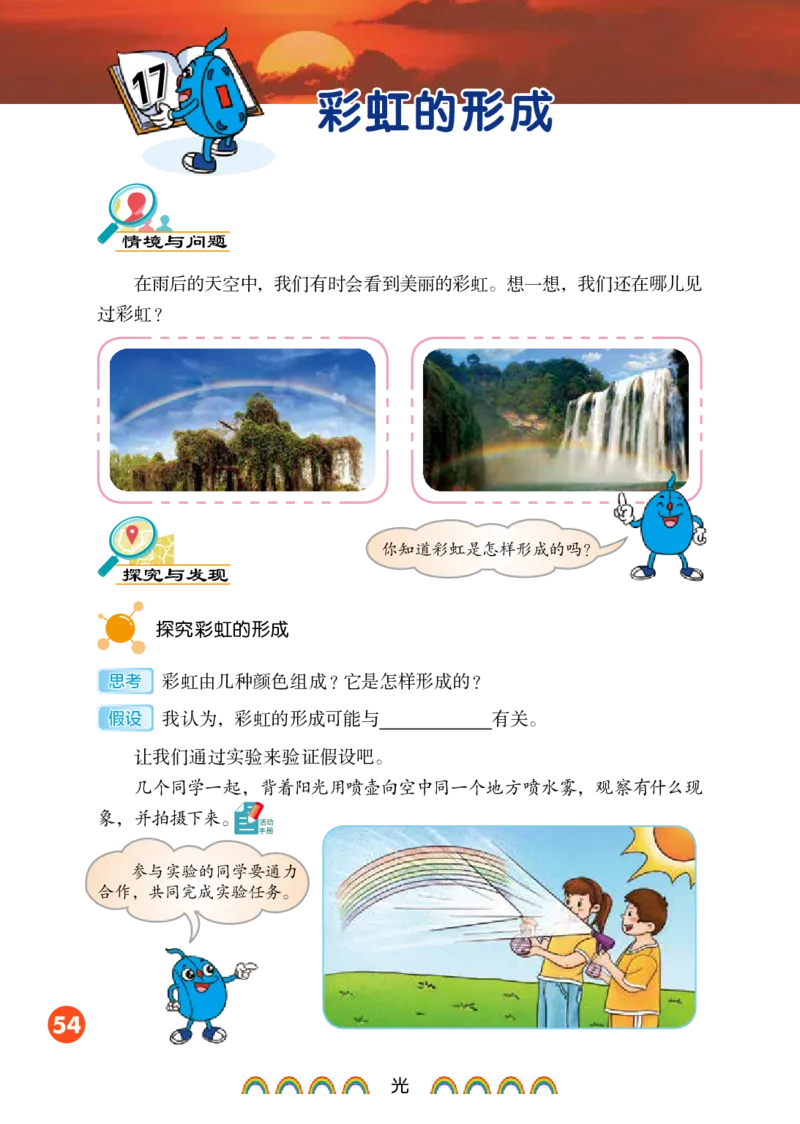 17

彩虹的形成

情境与问题

在雨后的天空中，我们有时会看到美丽的彩虹。想一想，我们还在哪儿见过彩虹？

你知道彩虹是怎样形成的吗？

探究与发现

探究彩虹的形成

思考 彩虹由几种颜色组成？它是怎样形成的？

假设 我认为，彩虹的形成可能与____________有关。

让我们通过实验来验证假设吧。

几个同学一起，背着阳光用喷壶向空中同一个地方喷水雾，观察有什么现象，并拍摄下来。活动手册

参与实验的同学要通力合作，共同完成实验任务。

54

光